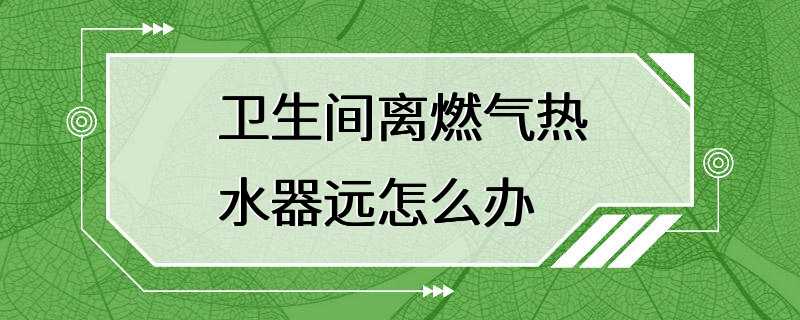 卫生间离燃气热水器远怎么办